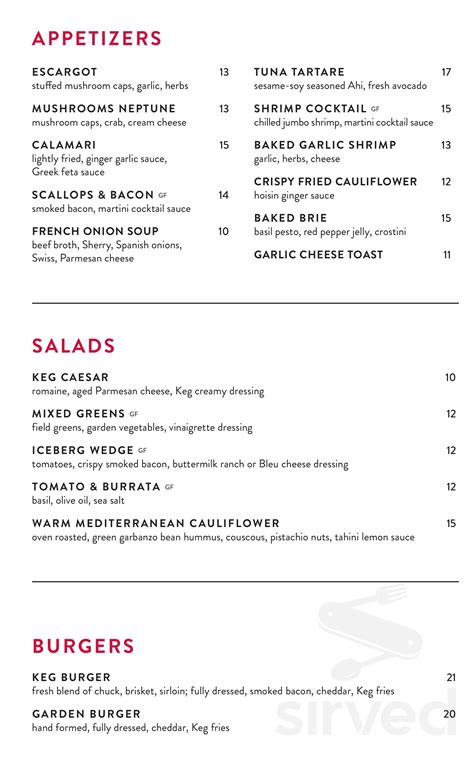 APPETIZERS

ESCARGOT 13
stuffed mushroom caps, garlic, herbs

MUSHROOMS NEPTUNE 13
mushroom caps, crab, cream cheese

CALAMARI 15
lightly fried, ginger garlic sauce, Greek feta sauce

SCALLOPS & BACON GF 14
smoked bacon, martini cocktail sauce

FRENCH ONION SOUP 10
beef broth, Sherry, Spanish onions, Swiss, Parmesan cheese

TUNA TARTARE 17
sesame-soy seasoned Ahi, fresh avocado

SHRIMP COCKTAIL GF 15
chilled jumbo shrimp, martini cocktail sauce

BAKED GARLIC SHRIMP 13
garlic, herbs, cheese

CRISPY FRIED CAULIFLOWER 12
hoisin ginger sauce

BAKED BRIE 15
basil pesto, red pepper jelly, crostini

GARLIC CHEESE TOAST 11

SALADS

KEG CAESAR 10
romaine, aged Parmesan cheese, Keg creamy dressing

MIXED GREENS GF 12
field greens, garden vegetables, vinaigrette dressing

ICEBERG WEDGE GF 12
tomatoes, crispy smoked bacon, buttermilk ranch or Bleu cheese dressing

TOMATO & BURRATA GF 12
basil, olive oil, sea salt

WARM MEDITERRANEAN CAULIFLOWER 15
oven roasted, green garbanzo bean hummus, couscous, pistachio nuts, tahini lemon sauce

BURGERS

KEG BURGER 21
fresh blend of chuck, brisket, sirloin; fully dressed, smoked bacon, cheddar, Keg fries

GARDEN BURGER 20
hand formed, fully dressed, cheddar, Keg fries

sirved